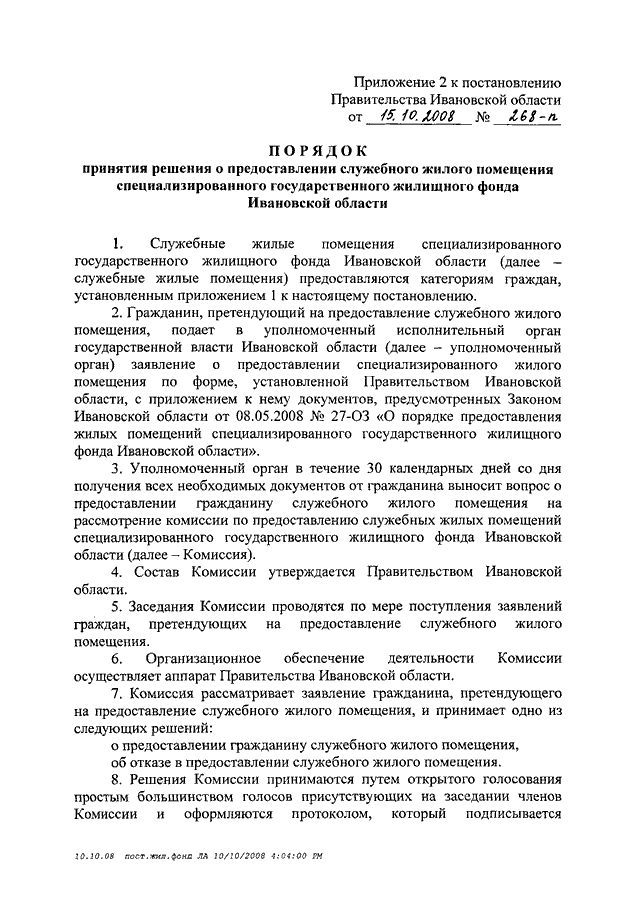 Приложение 2 к постановлению
Правительства Ивановской области
от 15.10.2008 № 268-п

ПОРЯДОК
принятия решения о предоставлении служебного жилого помещения специализированного государственного жилищного фонда Ивановской области

1. Служебные жилые помещения специализированного государственного жилищного фонда Ивановской области (далее – служебные жилые помещения) предоставляются категориям граждан, установленным приложением 1 к настоящему постановлению.

2. Гражданин, претендующий на предоставление служебного жилого помещения, подает в уполномоченный исполнительный орган государственной власти Ивановской области (далее – уполномоченный орган) заявление о предоставлении специализированного жилого помещения по форме, установленной Правительством Ивановской области, с приложением к нему документов, предусмотренных Законом Ивановской области от 08.05.2008 № 27-ОЗ «О порядке предоставления жилых помещений специализированного государственного жилищного фонда Ивановской области».

3. Уполномоченный орган в течение 30 календарных дней со дня получения всех необходимых документов от гражданина выносит вопрос о предоставлении гражданину служебного жилого помещения на рассмотрение комиссии по предоставлению служебных жилых помещений специализированного государственного жилищного фонда Ивановской области (далее – Комиссия).

4. Состав Комиссии утверждается Правительством Ивановской области.

5. Заседания Комиссии проводятся по мере поступления заявлений граждан, претендующих на предоставление служебного жилого помещения.

6. Организационное обеспечение деятельности Комиссии осуществляет аппарат Правительства Ивановской области.

7. Комиссия рассматривает заявление гражданина, претендующего на предоставление служебного жилого помещения, и принимает одно из следующих решений:

о предоставлении гражданину служебного жилого помещения,

об отказе в предоставлении служебного жилого помещения.

8. Решения Комиссии принимаются путем открытого голосования простым большинством голосов присутствующих на заседании членов Комиссии и оформляются протоколом, который подписывается

10.10.08 пост.жил.фонд ЛА 10/10/2008 4:04:00 PM